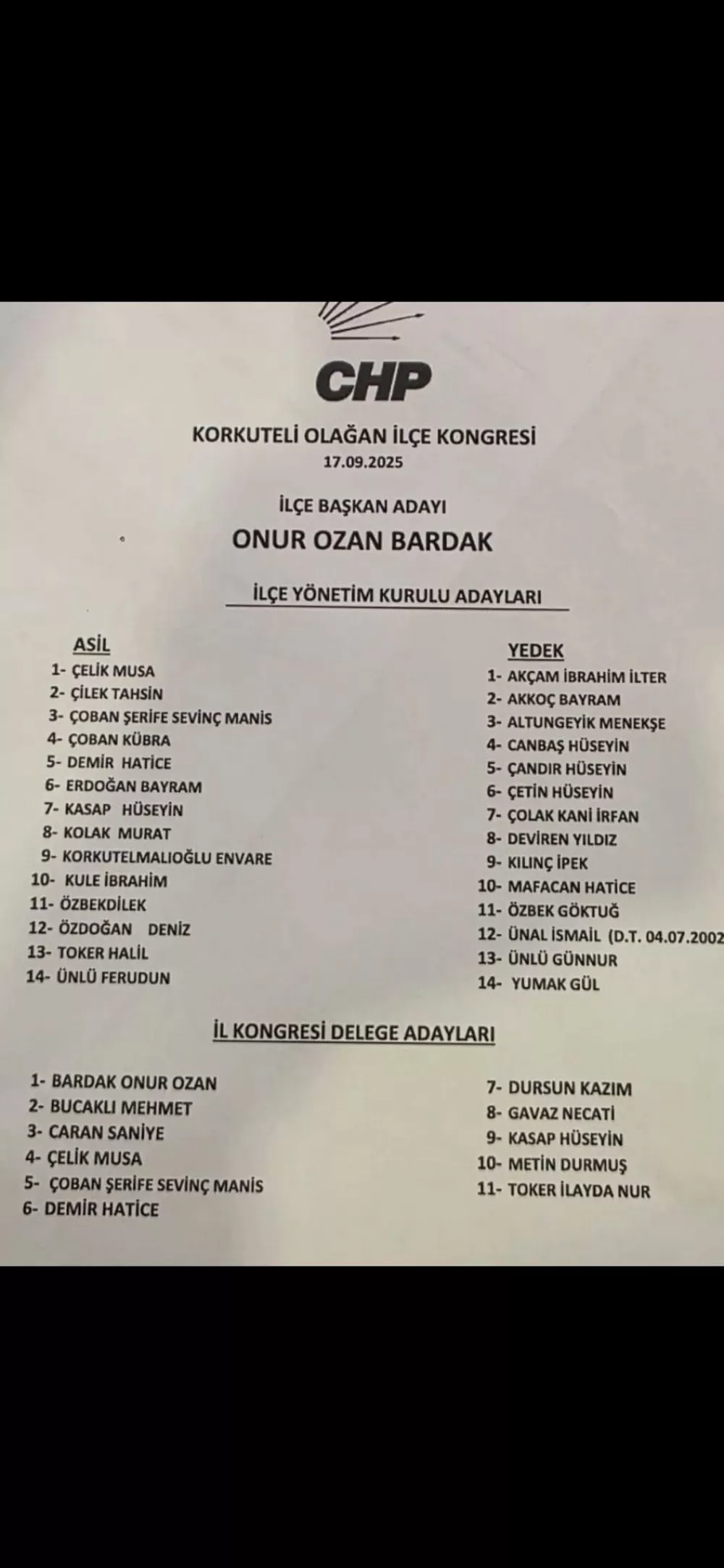 CHP

KORKUTELİ OLAĞAN İLÇE KONGRESİ
17.09.2025

İLÇE BAŞKAN ADAYI
ONUR OZAN BARDAK

İLÇE YÖNETİM KURULU ADAYLARI

ASİL
1- ÇELİK MUSA
2- ÇİLEK TAHSİN
3- ÇOBAN ŞERİFE SEVİNÇ MANİS
4- ÇOBAN KÜBRA
5- DEMİR HATİCE
6- ERDOĞAN BAYRAM
7- KASAP HÜSEYİN
8- KOLAK MURAT
9- KORKUTELMALIOĞLU ENVARE
10- KULE İBRAHİM
11- ÖZBEKDİLEK
12- ÖZDOĞAN DENİZ
13- TOKER HALİL
14- ÜNLÜ FERUDUN

YEDEK
1- AKÇAM İBRAHİM İLTER
2- AKKOÇ BAYRAM
3- ALTUNGEYİK MENEKŞE
4- CANBAŞ HÜSEYİN
5- ÇANDIR HÜSEYİN
6- ÇETİN HÜSEYİN
7- ÇOLAK KANİ İRFAN
8- DEVİREN YILDIZ
9- KILINÇ İPEK
10- MAFACAN HATİCE
11- ÖZBEK GÖKTUĞ
12- ÜNAL İSMAİL (D.T. 04.07.2002
13- ÜNLÜ GÜNNUR
14- YUMAK GÜL

İL KONGRESİ DELEGE ADAYLARI

1- BARDAK ONUR OZAN
2- BUCAKLI MEHMET
3- CARAN SANİYE
4- ÇELİK MUSA
5- ÇOBAN ŞERİFE SEVİNÇ MANİS
6- DEMİR HATİCE

7- DURSUN KAZIM
8- GAVAZ NECATİ
9- KASAP HÜSEYİN
10- METİN DURMUŞ
11- TOKER İLAYDA NUR